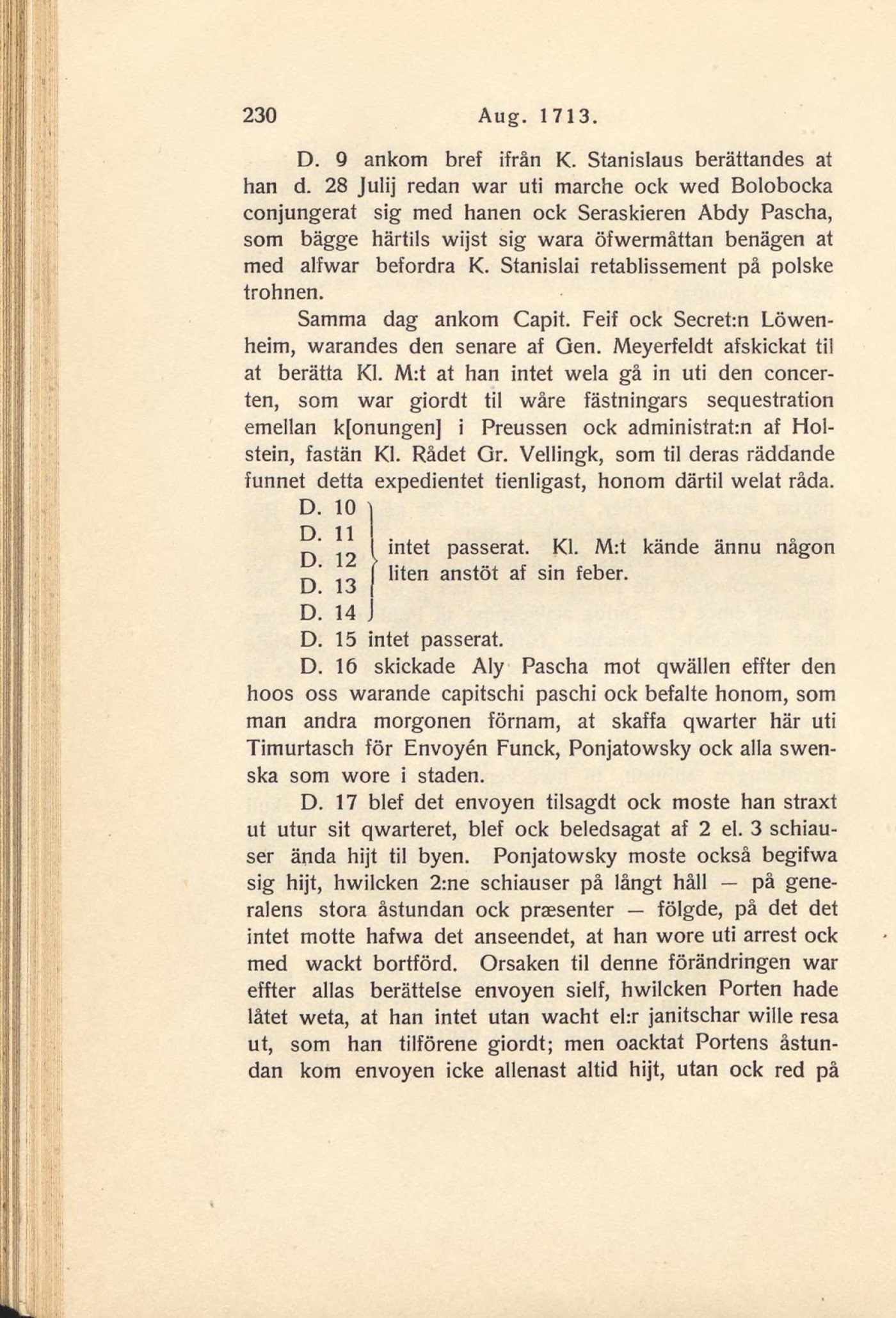 230 Aug. 1713.

D. 9 ankom bref ifrån K. Stanislaus berättandes at han d. 28 Julij redan war uti marche ock wed Bolobocka conjungerat sig med hanen ock Seraskieren Abdy Pascha, som bägge härtils wijst sig wara öfwermåttan benägen at med alfwar befordra K. Stanislai retablissement på polske trohnen.

Samma dag ankom Capit. Feif ock Secret:n Löwenheim, warandes den senare af Gen. Meyerfeldt afskickat til at berätta Kl. M:t at han intet wela gå in uti den concerten, som war giordt til wåre fästningars sequestration emellan k[onungen] i Preussen ock administrat:n af Holstein, fastän Kl. Rådet Gr. Vellingk, som til deras räddande funnet detta expedientet tienligast, honom därtil welat råda.

D. 10
D. 11
D. 12
D. 13
D. 14
intet passerat. Kl. M:t kände ännu någon liten anstöt af sin feber.

D. 15 intet passerat.

D. 16 skickade Aly Pascha mot qwällen effter den hoos oss warande capitschi paschi ock befalte honom, som man andra morgonen förnam, at skaffa qwarter här uti Timurtasch för Envoyén Funck, Ponjatowsky ock alla swenska som wore i staden.

D. 17 blef det envoyen tilsagdt ock moste han straxt ut utur sit qwarteret, blef ock beledsagat af 2 el. 3 schiauser ända hijt til byen. Ponjatowsky moste också begifwa sig hijt, hwilcken 2:ne schiauser på långt håll — på generalens stora åstundan ock præsenter — följde, på det det intet motte hafwa det anseendet, at han wore uti arrest ock med wackt bortförd. Orsaken til denne förändringen war effter allas berättelse envoyen sielf, hwilcken Porten hade låtet weta, at han intet utan wacht el:r janitschar wille resa ut, som han tilförene giordt; men oacktat Portens åstundan kom envoyen icke allenast altid hijt, utan ock red på